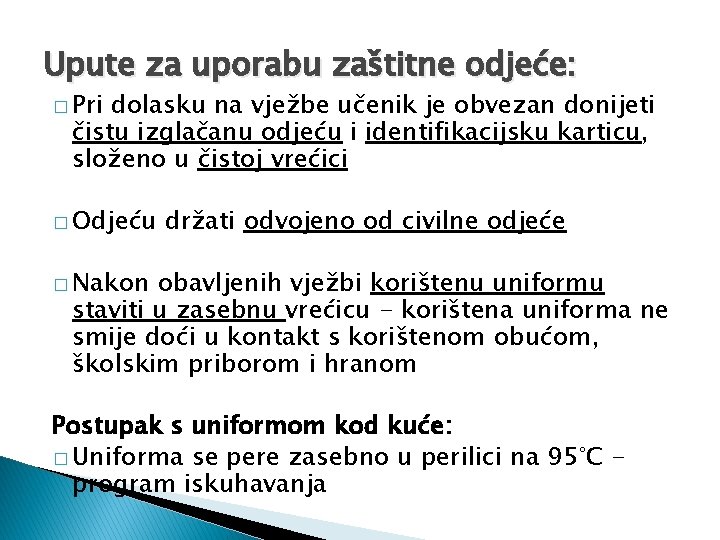 Upute za uporabu zaštitne odjeće:

□ Pri dolasku na vježbe učenik je obvezan donijeti čistu izglačanu odjeću i identifikacijsku karticu, složeno u čistoj vrećici

□ Odjeću držati odvojeno od civilne odjeće

□ Nakon obavljenih vježbi korištenu uniformu staviti u zasebnu vrećicu - korištena uniforma ne smije doći u kontakt s korištenom obućom, školskim priborom i hranom

Postupak s uniformom kod kuće:

□ Uniforma se pere zasebno u perilici na 95°C - program iskuhavanja